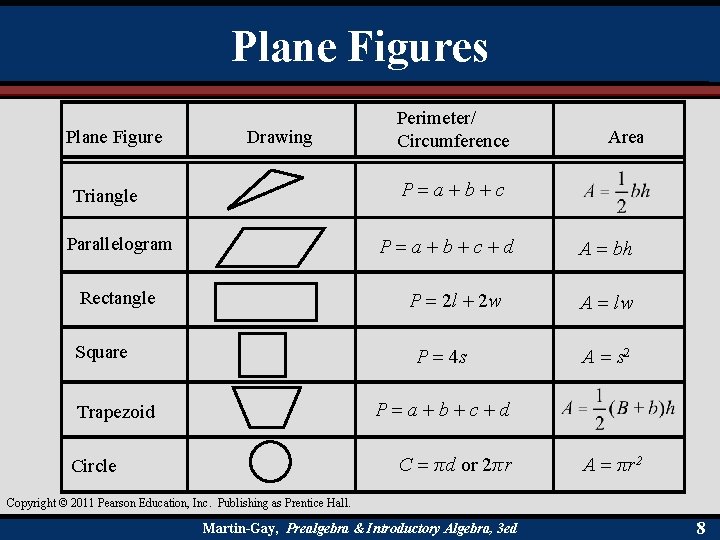 Plane Figures

| Plane Figure | Drawing | Perimeter/ Circumference | Area |
|---|---|---|---|
| Triangle | | $P = a + b + c$ | $A = \frac{1}{2}bh$ |
| Parallelogram | | $P = a + b + c + d$ | $A = bh$ |
| Rectangle | | $P = 2l + 2w$ | $A = lw$ |
| Square | | $P = 4s$ | $A = s^2$ |
| Trapezoid | | $P = a + b + c + d$ | $A = \frac{1}{2}(B + b)h$ |
| Circle | | $C = \pi d$ or $2\pi r$ | $A = \pi r^2$ |

Copyright © 2011 Pearson Education, Inc. Publishing as Prentice Hall.

Martin-Gay, Prealgebra & Introductory Algebra, 3ed

8